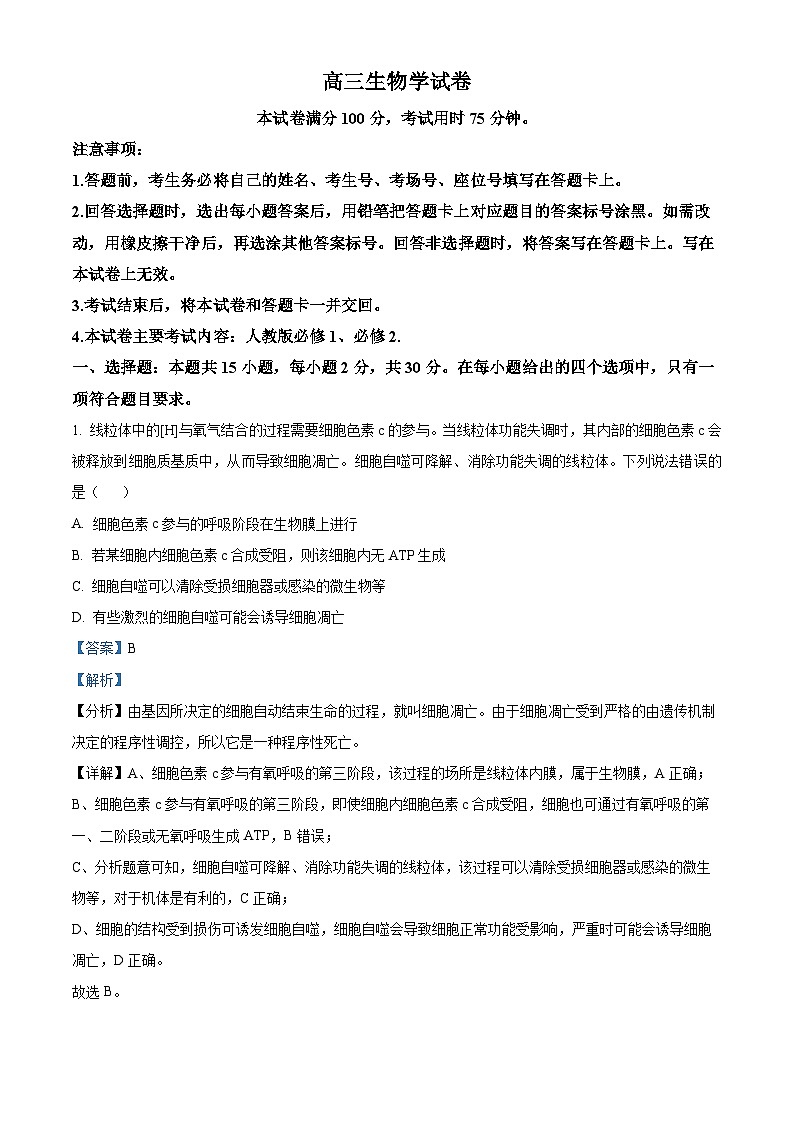 高三生物学试卷

本试卷满分 100 分，考试用时 75 分钟。

注意事项：

1.答题前，考生务必将自己的姓名、考生号、考场号、座位号填写在答题卡上。

2.回答选择题时，选出每小题答案后，用铅笔把答题卡上对应题目的答案标号涂黑。如需改动，用橡皮擦干净后，再选涂其他答案标号。回答非选择题时，将答案写在答题卡上。写在本试卷上无效。

3.考试结束后，将本试卷和答题卡一并交回。

4.本试卷主要考试内容：人教版必修 1、必修 2.

一、选择题：本题共 15 小题，每小题 2 分，共 30 分。在每小题给出的四个选项中，只有一项符合题目要求。

1. 线粒体中的[H]与氧气结合的过程需要细胞色素 c 的参与。当线粒体功能失调时，其内部的细胞色素 c 会被释放到细胞质基质中，从而导致细胞凋亡。细胞自噬可降解、消除功能失调的线粒体。下列说法错误的是（　　）

A. 细胞色素 c 参与的呼吸阶段在生物膜上进行

B. 若某细胞内细胞色素 c 合成受阻，则该细胞内无 ATP 生成

C. 细胞自噬可以清除受损细胞器或感染的微生物等

D. 有些激烈的细胞自噬可能会诱导细胞凋亡

【答案】B

【解析】

【分析】由基因所决定的细胞自动结束生命的过程，就叫细胞凋亡。由于细胞凋亡受到严格的由遗传机制决定的程序性调控，所以它是一种程序性死亡。

【详解】A、细胞色素 c 参与有氧呼吸的第三阶段，该过程的场所是线粒体内膜，属于生物膜，A 正确；

B、细胞色素 c 参与有氧呼吸的第三阶段，即使细胞内细胞色素 c 合成受阻，细胞也可通过有氧呼吸的第一、二阶段或无氧呼吸生成 ATP，B 错误；

C、分析题意可知，细胞自噬可降解、消除功能失调的线粒体，该过程可以清除受损细胞器或感染的微生物等，对于机体是有利的，C 正确；

D、细胞的结构受到损伤可诱发细胞自噬，细胞自噬会导致细胞正常功能受影响，严重时可能会诱导细胞凋亡，D 正确。

故选 B。